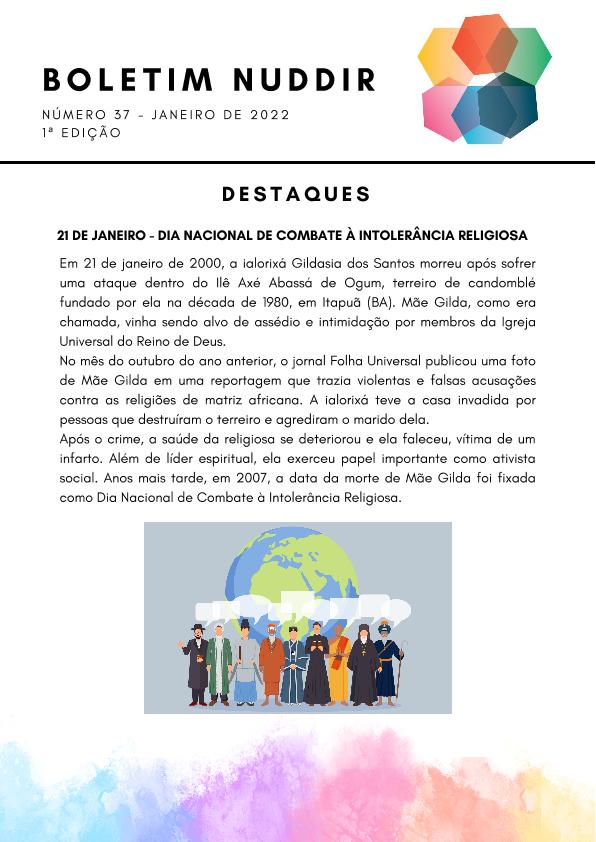 BOLETIM NUDDIR

NÚMERO 37 - JANEIRO DE 2022
1ª EDIÇÃO

DESTAQUES

21 DE JANEIRO - DIA NACIONAL DE COMBATE À INTOLERÂNCIA RELIGIOSA

Em 21 de janeiro de 2000, a ialorixá Gildasia dos Santos morreu após sofrer uma ataque dentro do Ilê Axé Abassá de Ogum, terreiro de candomblé fundado por ela na década de 1980, em Itapuã (BA). Mãe Gilda, como era chamada, vinha sendo alvo de assédio e intimidação por membros da Igreja Universal do Reino de Deus.
No mês do outubro do ano anterior, o jornal Folha Universal publicou uma foto de Mãe Gilda em uma reportagem que trazia violentas e falsas acusações contra as religiões de matriz africana. A ialorixá teve a casa invadida por pessoas que destruíram o terreiro e agrediram o marido dela.
Após o crime, a saúde da religiosa se deteriorou e ela faleceu, vítima de um infarto. Além de líder espiritual, ela exerceu papel importante como ativista social. Anos mais tarde, em 2007, a data da morte de Mãe Gilda foi fixada como Dia Nacional de Combate à Intolerância Religiosa.